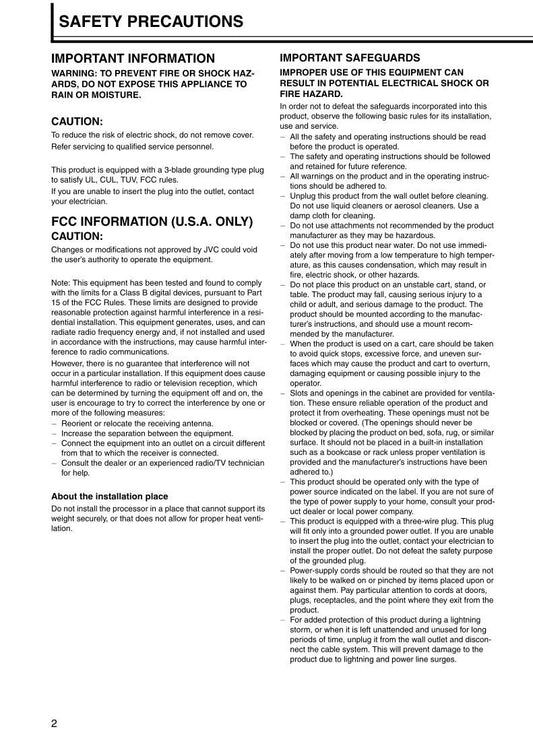 SAFETY PRECAUTIONS

IMPORTANT INFORMATION

WARNING: TO PREVENT FIRE OR SHOCK HAZARDS, DO NOT EXPOSE THIS APPLIANCE TO RAIN OR MOISTURE.

CAUTION:

To reduce the risk of electric shock, do not remove cover. Refer servicing to qualified service personnel.

This product is equipped with a 3-blade grounding type plug to satisfy UL, CUL, TUV, FCC rules.
If you are unable to insert the plug into the outlet, contact your electrician.

FCC INFORMATION (U.S.A. ONLY)
CAUTION:

Changes or modifications not approved by JVC could void the user's authority to operate the equipment.

Note: This equipment has been tested and found to comply with the limits for a Class B digital devices, pursuant to Part 15 of the FCC Rules. These limits are designed to provide reasonable protection against harmful interference in a residential installation. This equipment generates, uses, and can radiate radio frequency energy and, if not installed and used in accordance with the instructions, may cause harmful interference to radio communications.
However, there is no guarantee that interference will not occur in a particular installation. If this equipment does cause harmful interference to radio or television reception, which can be determined by turning the equipment off and on, the user is encourage to try to correct the interference by one or more of the following measures:
– Reorient or relocate the receiving antenna.
– Increase the separation between the equipment.
– Connect the equipment into an outlet on a circuit different from that to which the receiver is connected.
– Consult the dealer or an experienced radio/TV technician for help.

About the installation place

Do not install the processor in a place that cannot support its weight securely, or that does not allow for proper heat ventilation.

IMPORTANT SAFEGUARDS

IMPROPER USE OF THIS EQUIPMENT CAN RESULT IN POTENTIAL ELECTRICAL SHOCK OR FIRE HAZARD.

In order not to defeat the safeguards incorporated into this product, observe the following basic rules for its installation, use and service.
– All the safety and operating instructions should be read before the product is operated.
– The safety and operating instructions should be followed and retained for future reference.
– All warnings on the product and in the operating instructions should be adhered to.
– Unplug this product from the wall outlet before cleaning. Do not use liquid cleaners or aerosol cleaners. Use a damp cloth for cleaning.
– Do not use attachments not recommended by the product manufacturer as they may be hazardous.
– Do not use this product near water. Do not use immediately after moving from a low temperature to high temperature, as this causes condensation, which may result in fire, electric shock, or other hazards.
– Do not place this product on an unstable cart, stand, or table. The product may fall, causing serious injury to a child or adult, and serious damage to the product. The product should be mounted according to the manufacturer's instructions, and should use a mount recommended by the manufacturer.
– When the product is used on a cart, care should be taken to avoid quick stops, excessive force, and uneven surfaces which may cause the product and cart to overturn, damaging equipment or causing possible injury to the operator.
– Slots and openings in the cabinet are provided for ventilation. These ensure reliable operation of the product and protect it from overheating. These openings must not be blocked or covered. (The openings should never be blocked by placing the product on bed, sofa, rug, or similar surface. It should not be placed in a built-in installation such as a bookcase or rack unless proper ventilation is provided and the manufacturer's instructions have been adhered to.)
– This product should be operated only with the type of power source indicated on the label. If you are not sure of the type of power supply to your home, consult your product dealer or local power company.
– This product is equipped with a three-wire plug. This plug will fit only into a grounded power outlet. If you are unable to insert the plug into the outlet, contact your electrician to install the proper outlet. Do not defeat the safety purpose of the grounded plug.
– Power-supply cords should be routed so that they are not likely to be walked on or pinched by items placed upon or against them. Pay particular attention to cords at doors, plugs, receptacles, and the point where they exit from the product.
– For added protection of this product during a lightning storm, or when it is left unattended and unused for long periods of time, unplug it from the wall outlet and disconnect the cable system. This will prevent damage to the product due to lightning and power line surges.

2